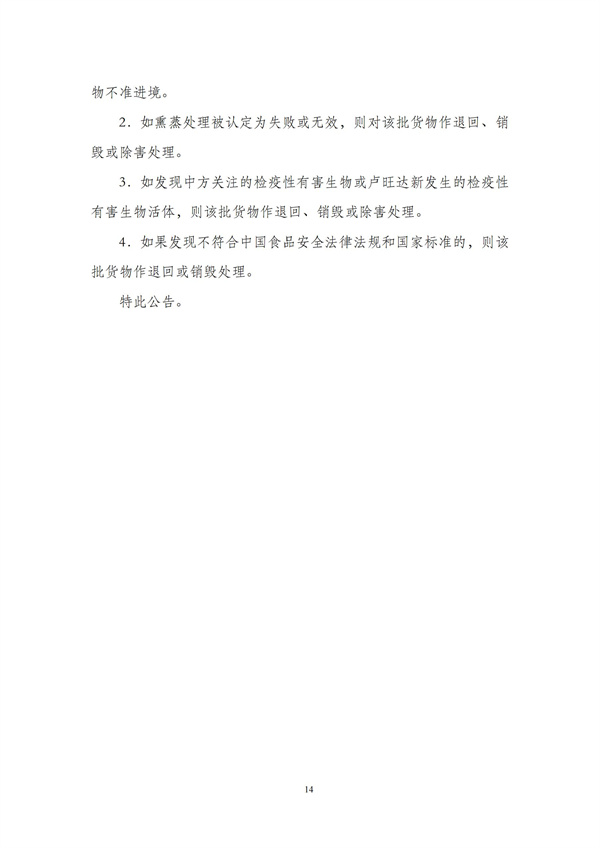 物不准进境。

2．如熏蒸处理被认定为失败或无效，则对该批货物作退回、销毁或除害处理。

3．如发现中方关注的检疫性有害生物或卢旺达新发生的检疫性有害生物活体，则该批货物作退回、销毁或除害处理。

4．如果发现不符合中国食品安全法律法规和国家标准的，则该批货物作退回或销毁处理。

特此公告。

14